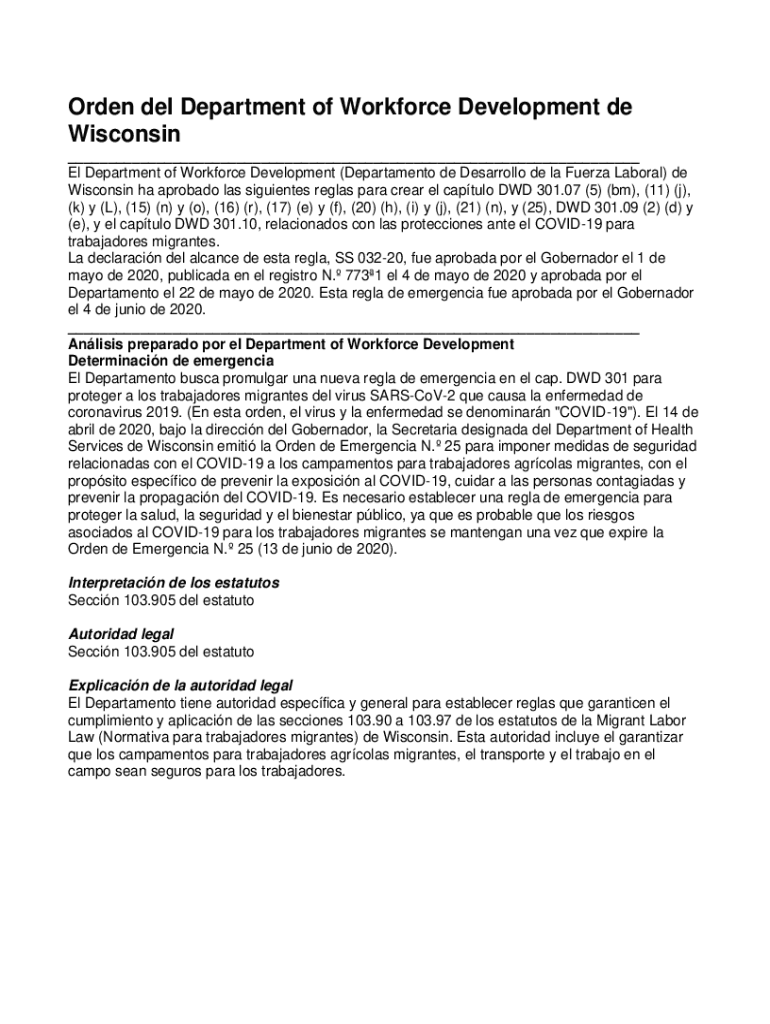 Orden del Department of Workforce Development de Wisconsin

El Department of Workforce Development (Departamento de Desarrollo de la Fuerza Laboral) de Wisconsin ha aprobado las siguientes reglas para crear el capítulo DWD 301.07 (5) (bm), (11) (j), (k) y (L), (15) (n) y (o), (16) (r), (17) (e) y (f), (20) (h), (i) y (j), (21) (n), y (25), DWD 301.09 (2) (d) y (e), y el capítulo DWD 301.10, relacionados con las protecciones ante el COVID-19 para trabajadores migrantes.
La declaración del alcance de esta regla, SS 032-20, fue aprobada por el Gobernador el 1 de mayo de 2020, publicada en el registro N.º 773ª1 el 4 de mayo de 2020 y aprobada por el Departamento el 22 de mayo de 2020. Esta regla de emergencia fue aprobada por el Gobernador el 4 de junio de 2020.

Análisis preparado por el Department of Workforce Development
Determinación de emergencia
El Departamento busca promulgar una nueva regla de emergencia en el cap. DWD 301 para proteger a los trabajadores migrantes del virus SARS-CoV-2 que causa la enfermedad de coronavirus 2019. (En esta orden, el virus y la enfermedad se denominarán "COVID-19"). El 14 de abril de 2020, bajo la dirección del Gobernador, la Secretaria designada del Department of Health Services de Wisconsin emitió la Orden de Emergencia N.º 25 para imponer medidas de seguridad relacionadas con el COVID-19 a los campamentos para trabajadores agrícolas migrantes, con el propósito específico de prevenir la exposición al COVID-19, cuidar a las personas contagiadas y prevenir la propagación del COVID-19. Es necesario establecer una regla de emergencia para proteger la salud, la seguridad y el bienestar público, ya que es probable que los riesgos asociados al COVID-19 para los trabajadores migrantes se mantengan una vez que expire la Orden de Emergencia N.º 25 (13 de junio de 2020).

Interpretación de los estatutos
Sección 103.905 del estatuto

Autoridad legal
Sección 103.905 del estatuto

Explicación de la autoridad legal
El Departamento tiene autoridad específica y general para establecer reglas que garanticen el cumplimiento y aplicación de las secciones 103.90 a 103.97 de los estatutos de la Migrant Labor Law (Normativa para trabajadores migrantes) de Wisconsin. Esta autoridad incluye el garantizar que los campamentos para trabajadores agrícolas migrantes, el transporte y el trabajo en el campo sean seguros para los trabajadores.